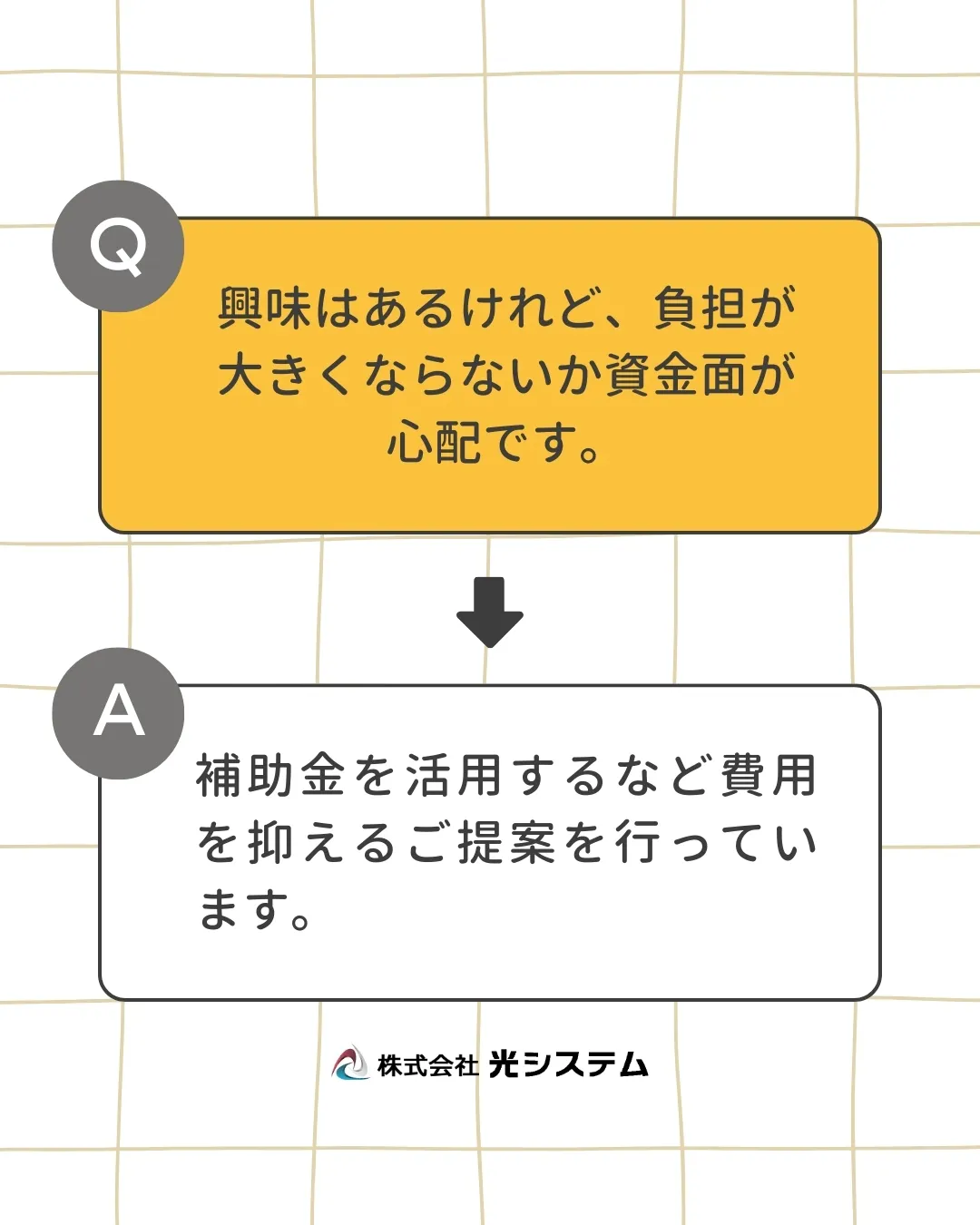 Q

興味はあるけれど、負担が大きくならないか資金面が心配です。

A

補助金を活用するなど費用を抑えるご提案を行っています。

株式会社 光システム